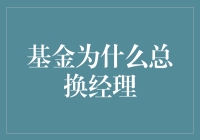 基金为什么总换经理